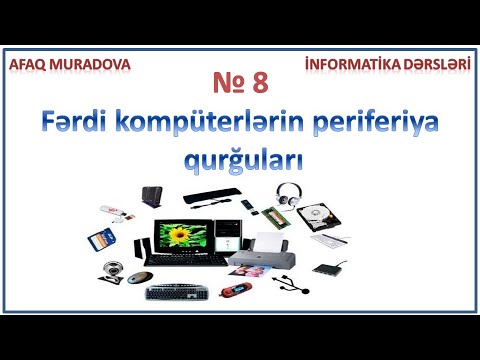 AFAQ MURADOVA

İNFORMATİKA DƏRSLƏRİ

№ 8

Fərdi kompüterlərin periferiya qurğuları